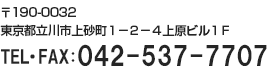 〒190-0032
東京都立川市上砂町１－２－４上原ビル１Ｆ
TEL・FAX：042-537-7707